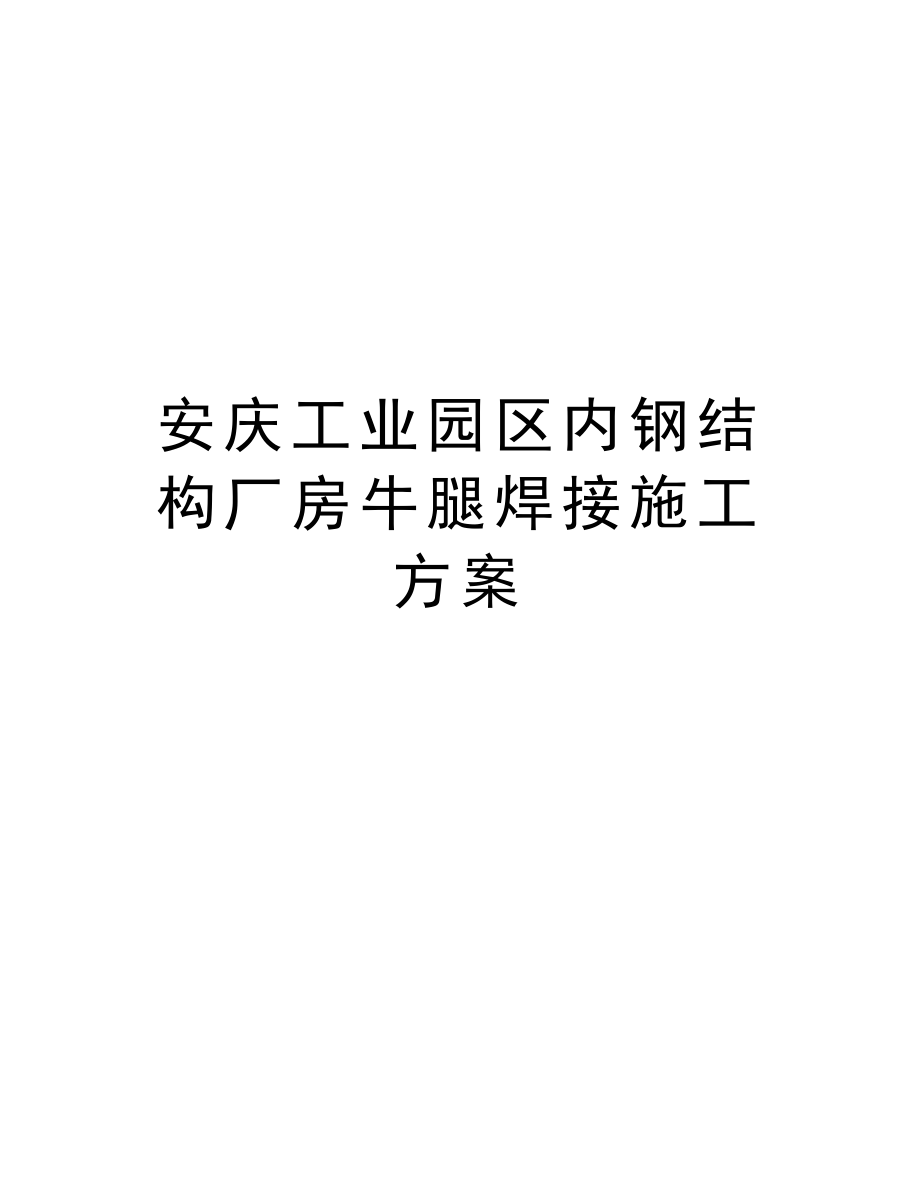 安庆工业园区内钢结构厂房牛腿焊接施工方案